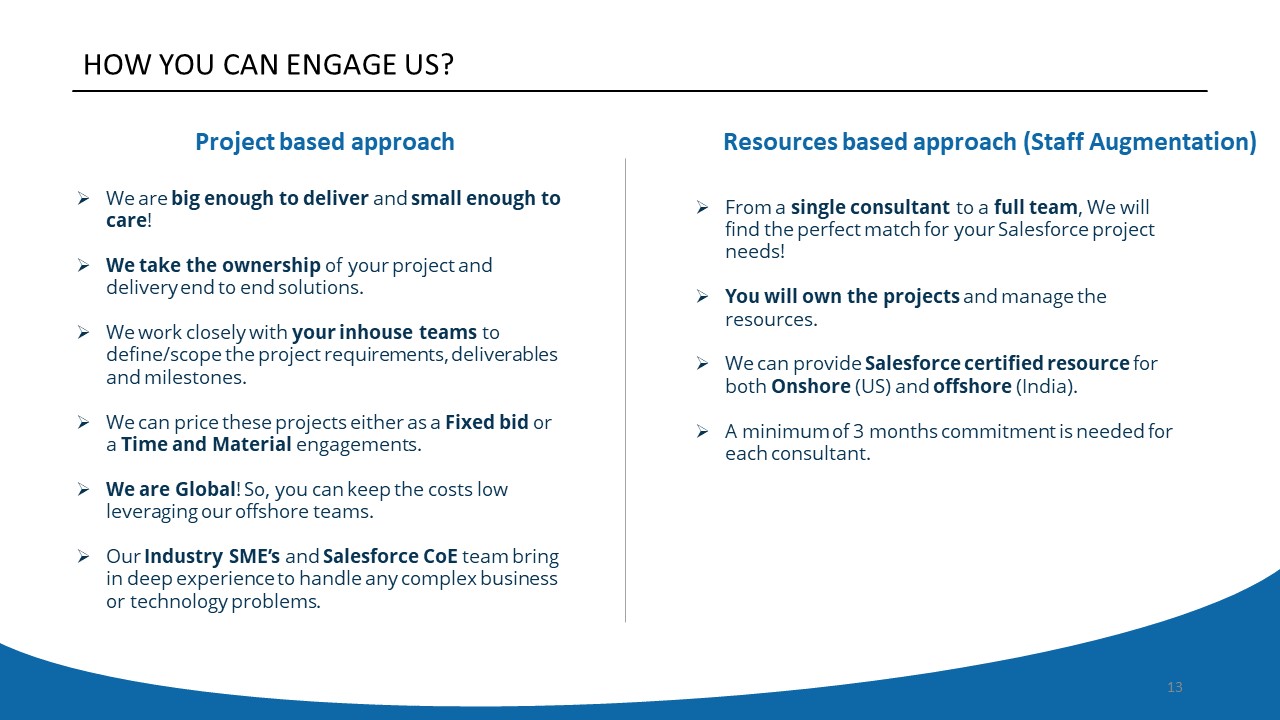 HOW YOU CAN ENGAGE US?

Project based approach

➢ We are big enough to deliver and small enough to care!

➢ We take the ownership of your project and delivery end to end solutions.

➢ We work closely with your inhouse teams to define/scope the project requirements, deliverables and milestones.

➢ We can price these projects either as a Fixed bid or a Time and Material engagements.

➢ We are Global! So, you can keep the costs low leveraging our offshore teams.

➢ Our Industry SME's and Salesforce CoE team bring in deep experience to handle any complex business or technology problems.

Resources based approach (Staff Augmentation)

➢ From a single consultant to a full team, We will find the perfect match for your Salesforce project needs!

➢ You will own the projects and manage the resources.

➢ We can provide Salesforce certified resource for both Onshore (US) and offshore (India).

➢ A minimum of 3 months commitment is needed for each consultant.

13